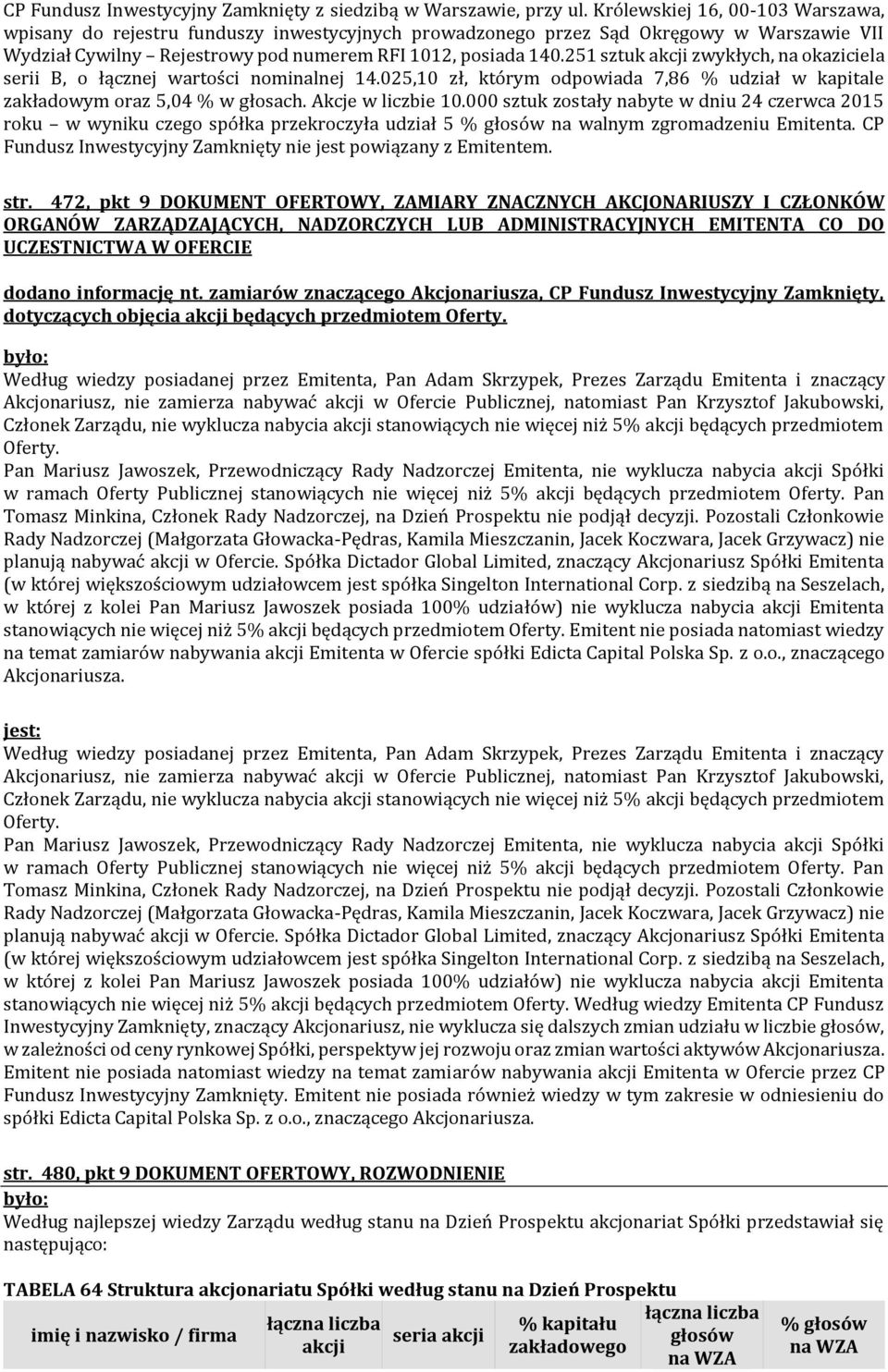 CP Fundusz Inwestycyjny Zamknięty z siedzibą w Warszawie, przy ul. Królewskiej 16, 00-103 Warszawa, wpisany do rejestru funduszy inwestycyjnych prowadzonego przez Sąd Okręgowy w Warszawie VII Wydział Cywilny – Rejestrowy pod numerem RFI 1012, posiada 140.251 sztuk akcji zwykłych, na okaziciela serii B, o łącznej wartości nominalnej 14.025,10 zł, którym odpowiada 7,86 % udział w kapitale zakładowym oraz 5,04 % w głosach. Akcje w liczbie 10.000 sztuk zostały nabyte w dniu 24 czerwca 2015 roku – w wyniku czego spółka przekroczyła udział 5 % głosów na walnym zgromadzeniu Emitenta. CP Fundusz Inwestycyjny Zamknięty nie jest powiązany z Emitentem.

str. 472, pkt 9 DOKUMENT OFERTOWY, ZAMIARY ZNACZNYCH AKCJONARIUSZY I CZŁONKÓW ORGANÓW ZARZĄDZAJĄCYCH, NADZORCZYCH LUB ADMINISTRACYJNYCH EMITENTA CO DO UCZESTNICTWA W OFERCIE

dodano informację nt. zamiarów znaczącego Akcjonariusza, CP Fundusz Inwestycyjny Zamknięty, dotyczących objęcia akcji będących przedmiotem Oferty.

było:
Według wiedzy posiadanej przez Emitenta, Pan Adam Skrzypek, Prezes Zarządu Emitenta i znaczący Akcjonariusz, nie zamierza nabywać akcji w Ofercie Publicznej, natomiast Pan Krzysztof Jakubowski, Członek Zarządu, nie wyklucza nabycia akcji stanowiących nie więcej niż 5% akcji będących przedmiotem Oferty.
Pan Mariusz Jawoszek, Przewodniczący Rady Nadzorczej Emitenta, nie wyklucza nabycia akcji Spółki w ramach Oferty Publicznej stanowiących nie więcej niż 5% akcji będących przedmiotem Oferty. Pan Tomasz Minkina, Członek Rady Nadzorczej, na Dzień Prospektu nie podjął decyzji. Pozostali Członkowie Rady Nadzorczej (Małgorzata Głowacka-Pędras, Kamila Mieszczanin, Jacek Koczwara, Jacek Grzywacz) nie planują nabywać akcji w Ofercie. Spółka Dictador Global Limited, znaczący Akcjonariusz Spółki Emitenta (w której większościowym udziałowcem jest spółka Singelton International Corp. z siedzibą na Seszelach, w której z kolei Pan Mariusz Jawoszek posiada 100% udziałów) nie wyklucza nabycia akcji Emitenta stanowiących nie więcej niż 5% akcji będących przedmiotem Oferty. Emitent nie posiada natomiast wiedzy na temat zamiarów nabywania akcji Emitenta w Ofercie spółki Edicta Capital Polska Sp. z o.o., znaczącego Akcjonariusza.

jest:
Według wiedzy posiadanej przez Emitenta, Pan Adam Skrzypek, Prezes Zarządu Emitenta i znaczący Akcjonariusz, nie zamierza nabywać akcji w Ofercie Publicznej, natomiast Pan Krzysztof Jakubowski, Członek Zarządu, nie wyklucza nabycia akcji stanowiących nie więcej niż 5% akcji będących przedmiotem Oferty.
Pan Mariusz Jawoszek, Przewodniczący Rady Nadzorczej Emitenta, nie wyklucza nabycia akcji Spółki w ramach Oferty Publicznej stanowiących nie więcej niż 5% akcji będących przedmiotem Oferty. Pan Tomasz Minkina, Członek Rady Nadzorczej, na Dzień Prospektu nie podjął decyzji. Pozostali Członkowie Rady Nadzorczej (Małgorzata Głowacka-Pędras, Kamila Mieszczanin, Jacek Koczwara, Jacek Grzywacz) nie planują nabywać akcji w Ofercie. Spółka Dictador Global Limited, znaczący Akcjonariusz Spółki Emitenta (w której większościowym udziałowcem jest spółka Singelton International Corp. z siedzibą na Seszelach, w której z kolei Pan Mariusz Jawoszek posiada 100% udziałów) nie wyklucza nabycia akcji Emitenta stanowiących nie więcej niż 5% akcji będących przedmiotem Oferty. Według wiedzy Emitenta CP Fundusz Inwestycyjny Zamknięty, znaczący Akcjonariusz, nie wyklucza się dalszych zmian udziału w liczbie głosów, w zależności od ceny rynkowej Spółki, perspektyw jej rozwoju oraz zmian wartości aktywów Akcjonariusza. Emitent nie posiada natomiast wiedzy na temat zamiarów nabywania akcji Emitenta w Ofercie przez CP Fundusz Inwestycyjny Zamknięty. Emitent nie posiada również wiedzy w tym zakresie w odniesieniu do spółki Edicta Capital Polska Sp. z o.o., znaczącego Akcjonariusza.

str. 480, pkt 9 DOKUMENT OFERTOWY, ROZWODNIENIE
było:
Według najlepszej wiedzy Zarządu według stanu na Dzień Prospektu akcjonariat Spółki przedstawiał się następująco:

TABELA 64 Struktura akcjonariatu Spółki według stanu na Dzień Prospektu

| imię i nazwisko / firma | łączna liczba akcji | seria akcji | % kapitału zakładowego | łączna liczba głosów na WZA | % głosów na WZA |
|---|---|---|---|---|---|